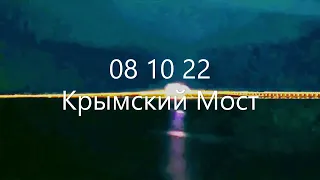 08 10 22
Крымский Мост